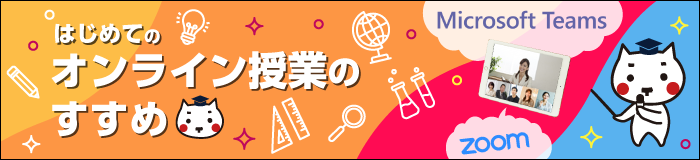 はじめての
オンライン授業の
すすめ

Microsoft Teams

zoom